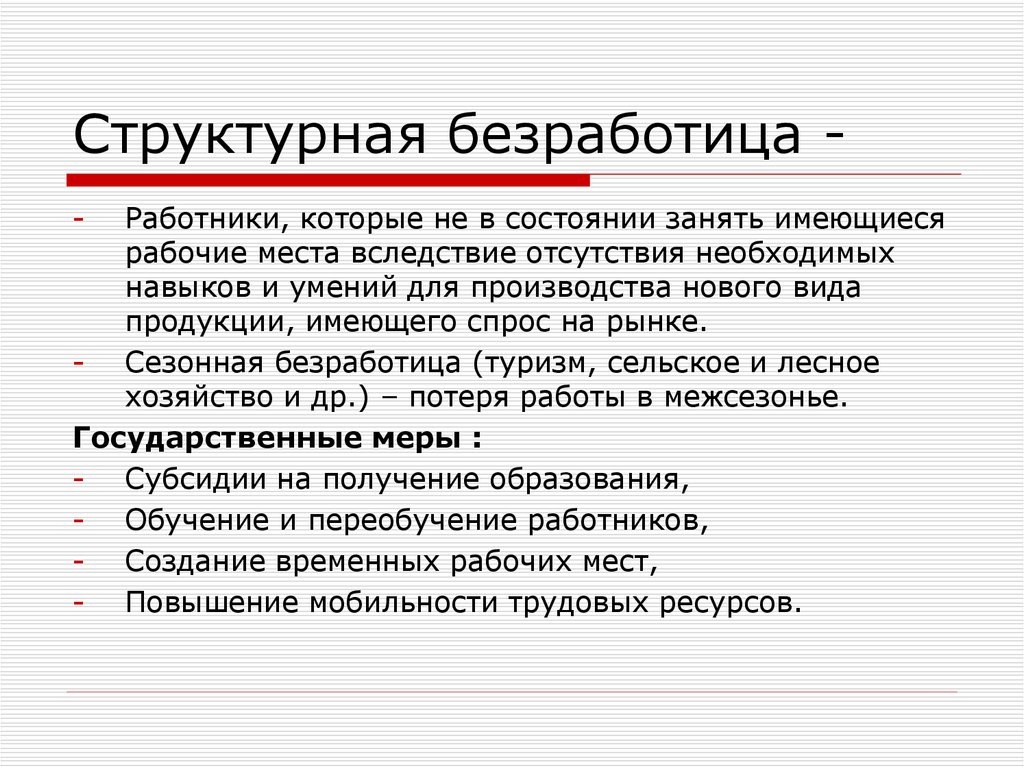 Структурная безработица -

- Работники, которые не в состоянии занять имеющиеся рабочие места вследствие отсутствия необходимых навыков и умений для производства нового вида продукции, имеющего спрос на рынке.
- Сезонная безработица (туризм, сельское и лесное хозяйство и др.) – потеря работы в межсезонье.

Государственные меры :
- Субсидии на получение образования,
- Обучение и переобучение работников,
- Создание временных рабочих мест,
- Повышение мобильности трудовых ресурсов.